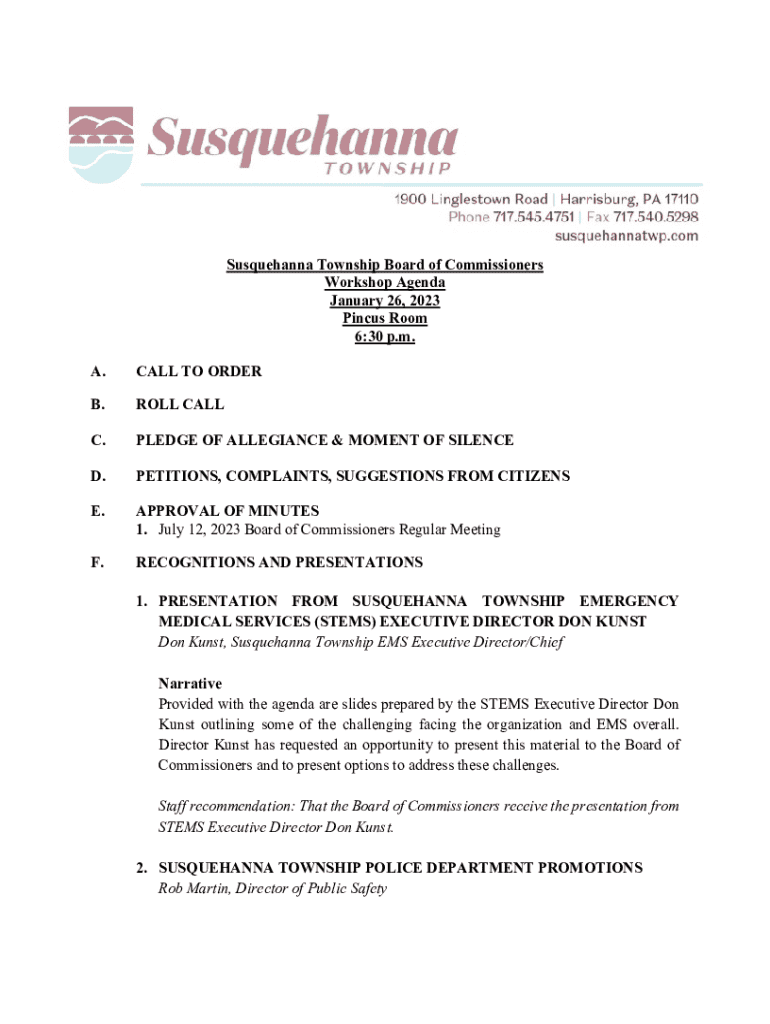 Susquehanna
TOWNSHIP

1900 Linglestown Road | Harrisburg, PA 17110
Phone 717.545.4751 | Fax 717.540.5298
susquehannatwp.com

Susquehanna Township Board of Commissioners
Workshop Agenda
January 26, 2023
Pincus Room
6:30 p.m.

A. CALL TO ORDER

B. ROLL CALL

C. PLEDGE OF ALLEGIANCE & MOMENT OF SILENCE

D. PETITIONS, COMPLAINTS, SUGGESTIONS FROM CITIZENS

E. APPROVAL OF MINUTES
1. July 12, 2023 Board of Commissioners Regular Meeting

F. RECOGNITIONS AND PRESENTATIONS

1. PRESENTATION FROM SUSQUEHANNA TOWNSHIP EMERGENCY MEDICAL SERVICES (STEMS) EXECUTIVE DIRECTOR DON KUNST
Don Kunst, Susquehanna Township EMS Executive Director/Chief

Narrative
Provided with the agenda are slides prepared by the STEMS Executive Director Don Kunst outlining some of the challenging facing the organization and EMS overall. Director Kunst has requested an opportunity to present this material to the Board of Commissioners and to present options to address these challenges.

Staff recommendation: That the Board of Commissioners receive the presentation from STEMS Executive Director Don Kunst.

2. SUSQUEHANNA TOWNSHIP POLICE DEPARTMENT PROMOTIONS
Rob Martin, Director of Public Safety